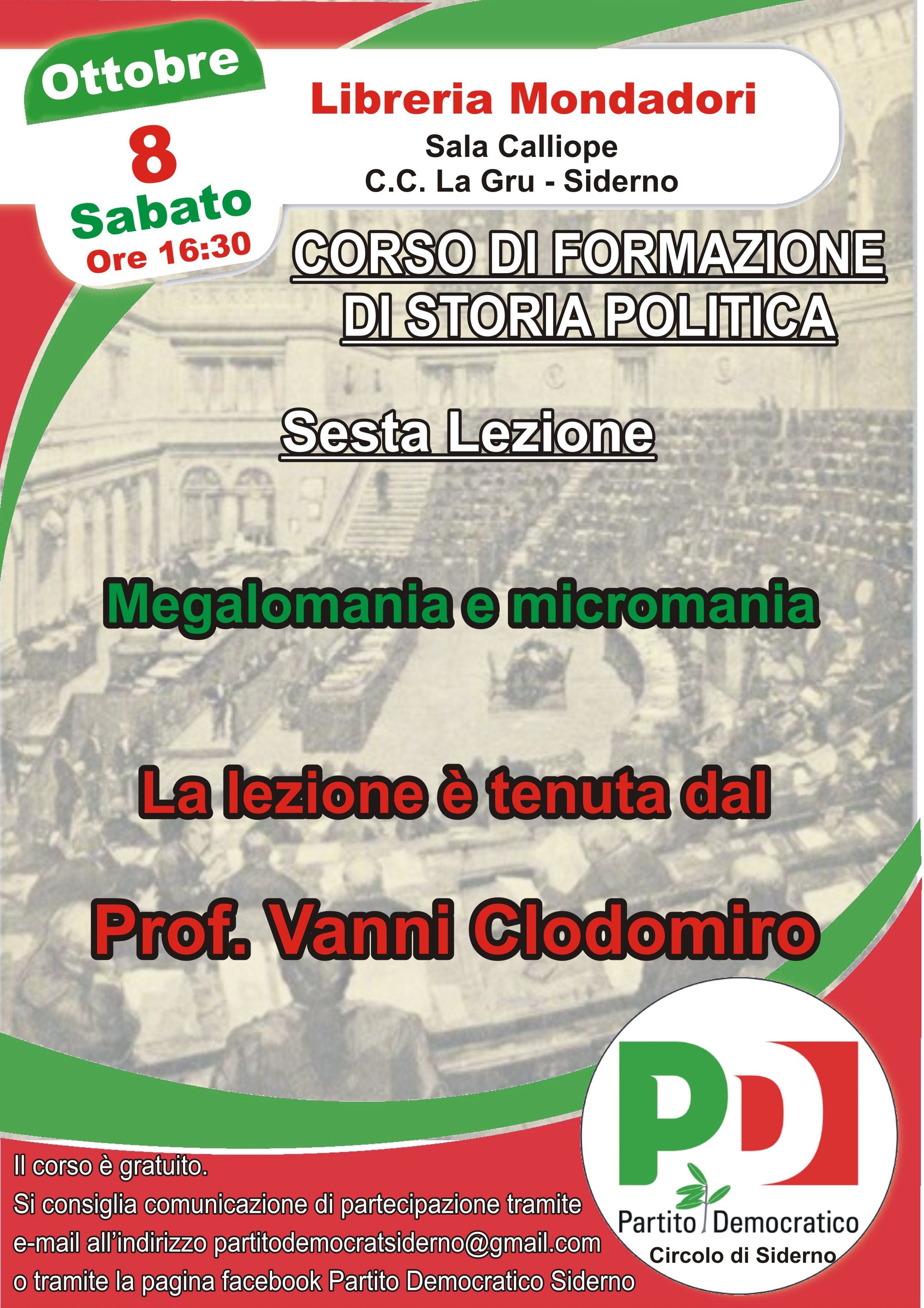 Ottobre
8
Sabato
Ore 16:30

Libreria Mondadori
Sala Calliope
C.C. La Gru - Siderno

CORSO DI FORMAZIONE DI STORIA POLITICA

Sesta Lezione

Megalomania e micromania

La lezione è tenuta dal

Prof. Vanni Clodomiro

Il corso è gratuito.
Si consiglia comunicazione di partecipazione tramite e-mail all'indirizzo partitodemocratsiderno@gmail.com o tramite la pagina facebook Partito Democratico Siderno

PD
Partito Democratico
Circolo di Siderno